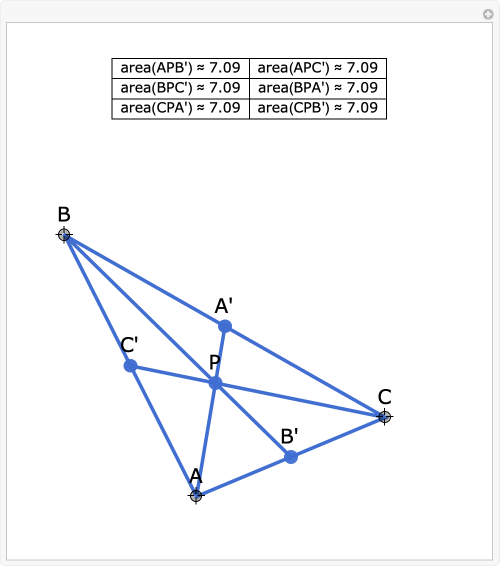 | area(APB') ≈ 7.09 | area(APC') ≈ 7.09 |
|---|---|
| area(BPC') ≈ 7.09 | area(BPA') ≈ 7.09 |
| area(CPA') ≈ 7.09 | area(CPB') ≈ 7.09 |

B

A'

C'

P

C

B'

A